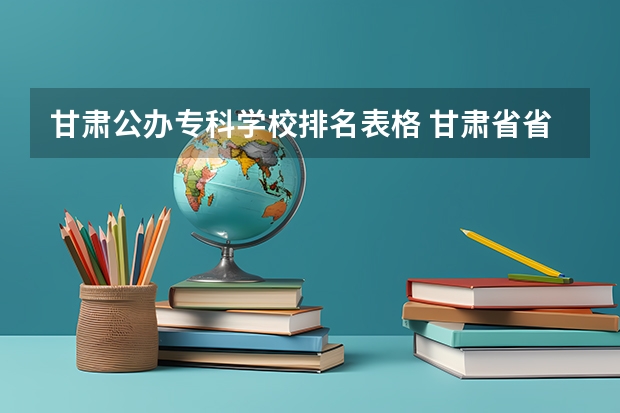 甘肃公办专科学校排名表格 甘肃省省